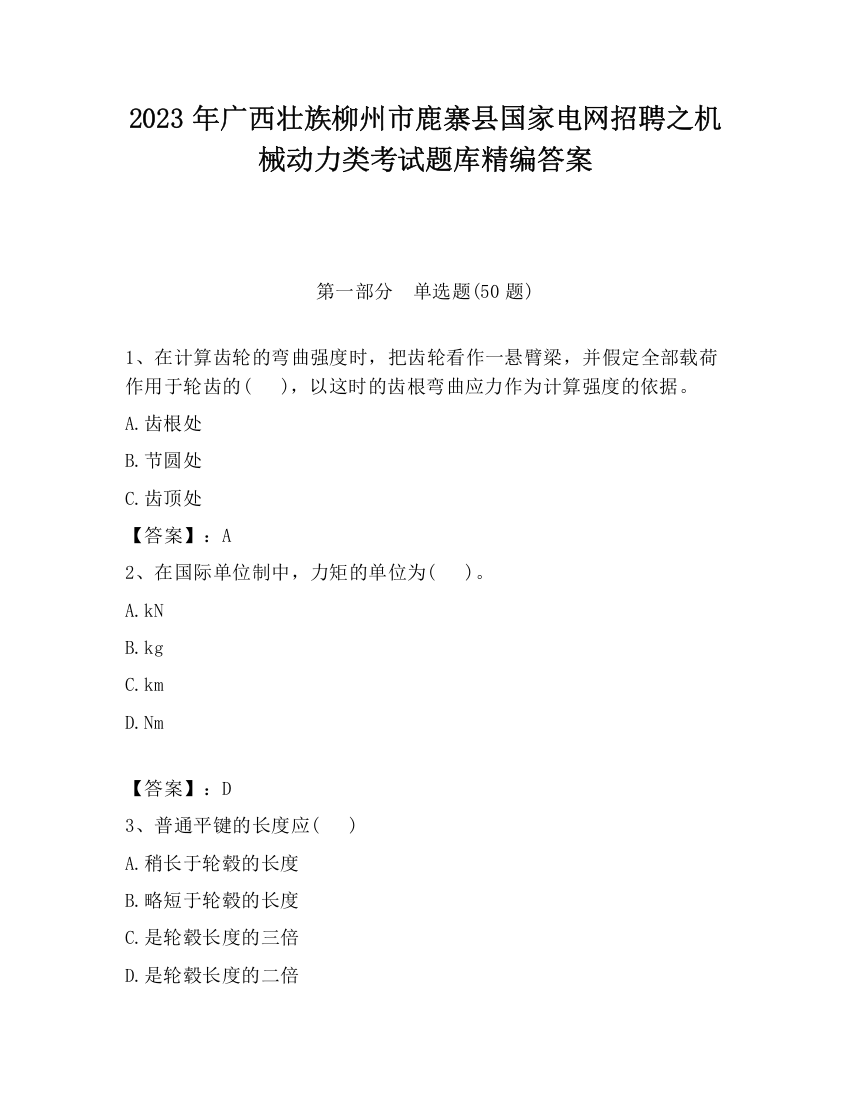 2023 年广西壮族柳州市鹿寨县国家电网招聘之机械动力类考试题库精编答案

第一部分　单选题(50 题)

1、在计算齿轮的弯曲强度时，把齿轮看作一悬臂梁，并假定全部载荷作用于轮齿的(　　)，以这时的齿根弯曲应力作为计算强度的依据。

A.齿根处

B.节圆处

C.齿顶处

【答案】：A

2、在国际单位制中，力矩的单位为(　　)。

A.kN

B.kg

C.km

D.Nm

【答案】：D

3、普通平键的长度应(　　)

A.稍长于轮毂的长度

B.略短于轮毂的长度

C.是轮毂长度的三倍

D.是轮毂长度的二倍